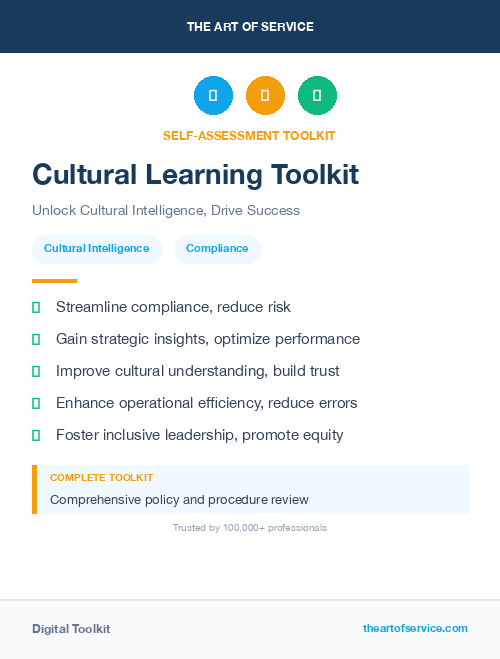 THE ART OF SERVICE

SELF-ASSESSMENT TOOLKIT

Cultural Learning Toolkit

Unlock Cultural Intelligence, Drive Success

Cultural Intelligence

Compliance

Streamline compliance, reduce risk

Gain strategic insights, optimize performance

Improve cultural understanding, build trust

Enhance operational efficiency, reduce errors

Foster inclusive leadership, promote equity

COMPLETE TOOLKIT

Comprehensive policy and procedure review

Trusted by 100,000+ professionals

Digital Toolkit

theartofservice.com